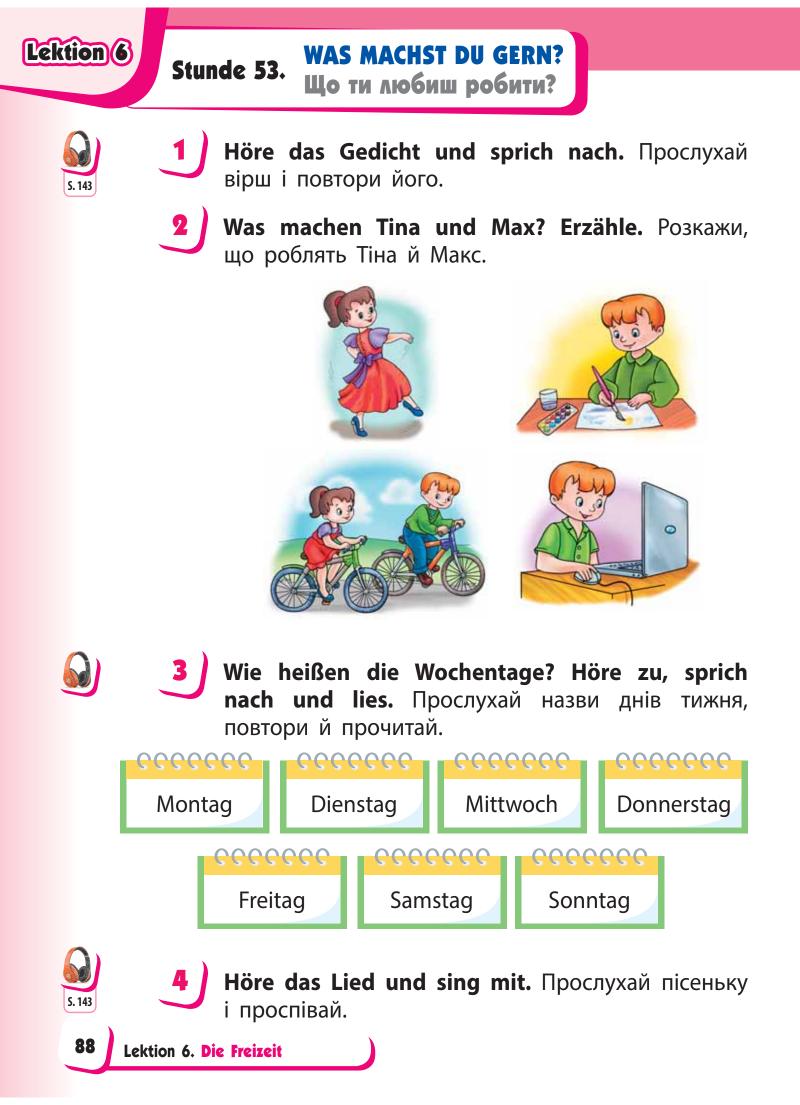 Lektion 6

Stunde 53. WAS MACHST DU GERN?
Що ти любиш робити?

S. 143

1 Höre das Gedicht und sprich nach. Прослухай вірш і повтори його.

2 Was machen Tina und Max? Erzähle. Розкажи, що роблять Тіна й Макс.

3 Wie heißen die Wochentage? Höre zu, sprich nach und lies. Прослухай назви днів тижня, повтори й прочитай.

Montag

Dienstag

Mittwoch

Donnerstag

Freitag

Samstag

Sonntag

S. 143

4 Höre das Lied und sing mit. Прослухай пісеньку і проспівай.

88 Lektion 6. Die Freizeit